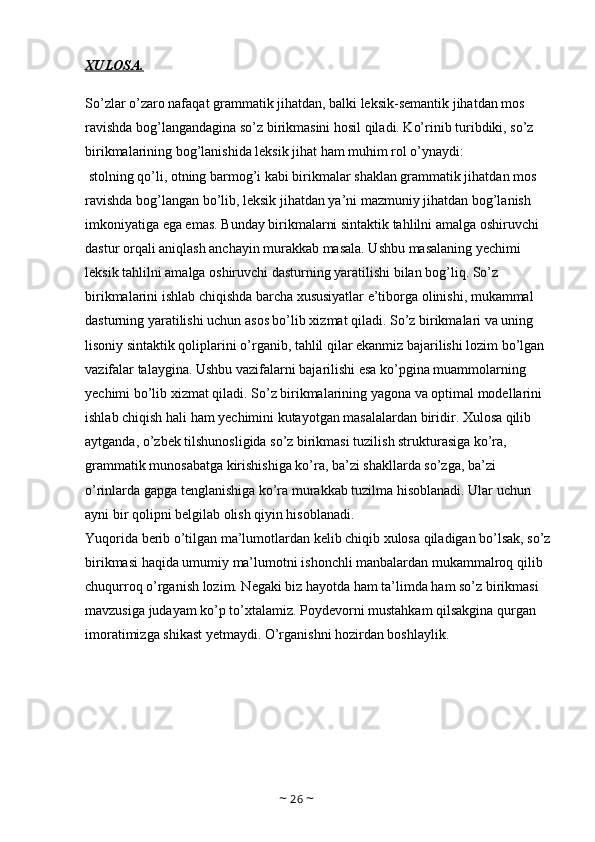 XULOSA.

So’zlar o’zaro nafaqat grammatik jihatdan, balki leksik-semantik jihatdan mos ravishda bog’langandagina so’z birikmasini hosil qiladi. Ko’rinib turibdiki, so’z birikmalarining bog’lanishida leksik jihat ham muhim rol o’ynaydi:

stolning qo’li, otning barmog’i kabi birikmalar shaklan grammatik jihatdan mos ravishda bog’langan bo’lib, leksik jihatdan ya’ni mazmuniy jihatdan bog’lanish imkoniyatiga ega emas. Bunday birikmalarni sintaktik tahlilni amalga oshiruvchi dastur orqali aniqlash anchayin murakkab masala. Ushbu masalaning yechimi leksik tahlilni amalga oshiruvchi dasturning yaratilishi bilan bog’liq. So’z birikmalarini ishlab chiqishda barcha xususiyatlar e’tiborga olinishi, mukammal dasturning yaratilishi uchun asos bo’lib xizmat qiladi. So’z birikmalari va uning lisoniy sintaktik qoliplarini o’rganib, tahlil qilar ekanmiz bajarilishi lozim bo’lgan vazifalar talaygina. Ushbu vazifalarni bajarilishi esa ko’pgina muammolarning yechimi bo’lib xizmat qiladi. So’z birikmalarining yagona va optimal modellarini ishlab chiqish hali ham yechimini kutayotgan masalalardan biridir. Xulosa qilib aytganda, o’zbek tilshunosligida so’z birikmasi tuzilish strukturasiga ko’ra, grammatik munosabatga kirishishiga ko’ra, ba’zi shakllarda so’zga, ba’zi o’rinlarda gapga tenglanishiga ko’ra murakkab tuzilma hisoblanadi. Ular uchun ayni bir qolipni belgilab olish qiyin hisoblanadi.
Yuqorida berib o’tilgan ma’lumotlardan kelib chiqib xulosa qiladigan bo’lsak, so’z birikmasi haqida umumiy ma’lumotni ishonchli manbalardan mukammalroq qilib chuqurroq o’rganish lozim. Negaki biz hayotda ham ta’limda ham so’z birikmasi mavzusiga judayam ko’p to’xtalamiz. Poydevorni mustahkam qilsakgina qurgan imoratimizga shikast yetmaydi. O’rganishni hozirdan boshlaylik.

~ 26 ~